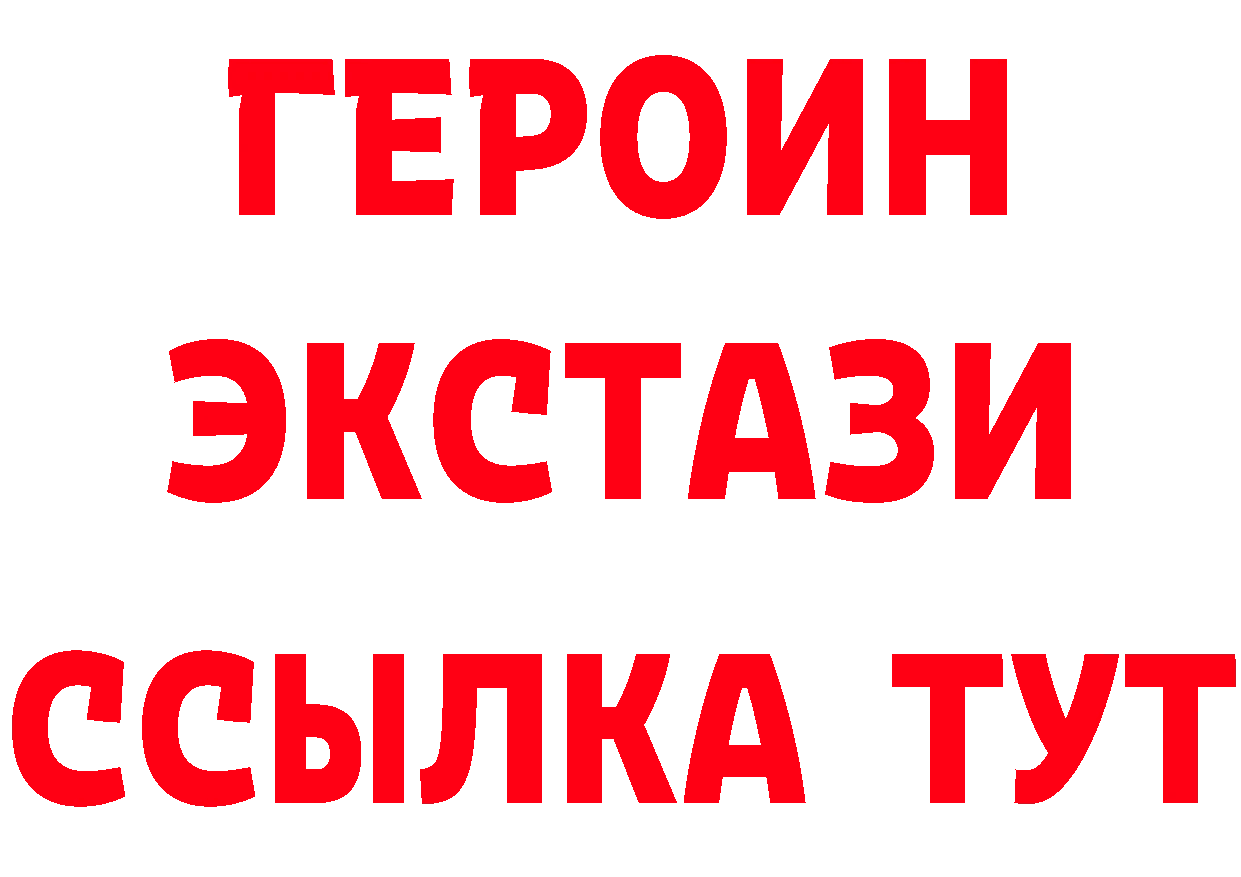 ГЕРОИН ЭКСТАЗИ ССЫЛКА ТУТ